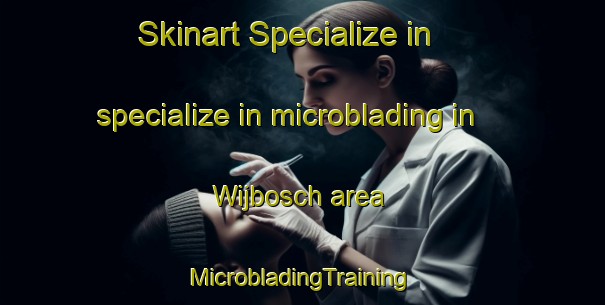 Skinart Specialize in specialize in microblading in Wijbosch area

MicrobladingTraining